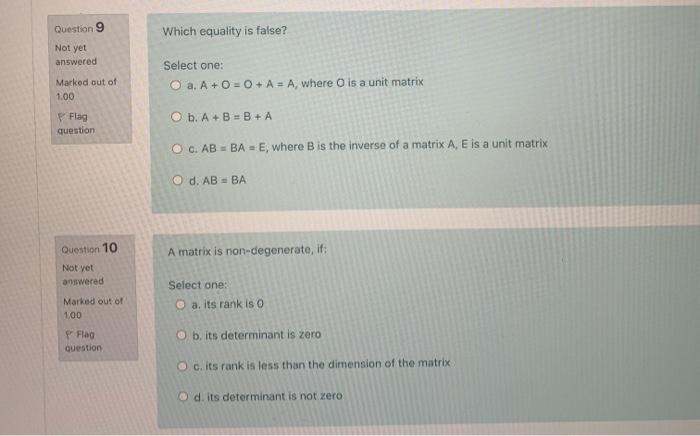 Question 9

Not yet answered

Marked out of 1.00

Flag question

Which equality is false?

Select one:

a. A + O = O + A = A, where O is a unit matrix

b. A + B = B + A

c. AB = BA = E, where B is the inverse of a matrix A, E is a unit matrix

d. AB = BA

Question 10

Not yet answered

Marked out of 1.00

Flag question

A matrix is non-degenerate, if:

Select one:

a. its rank is 0

b. its determinant is zero

c. its rank is less than the dimension of the matrix

d. its determinant is not zero